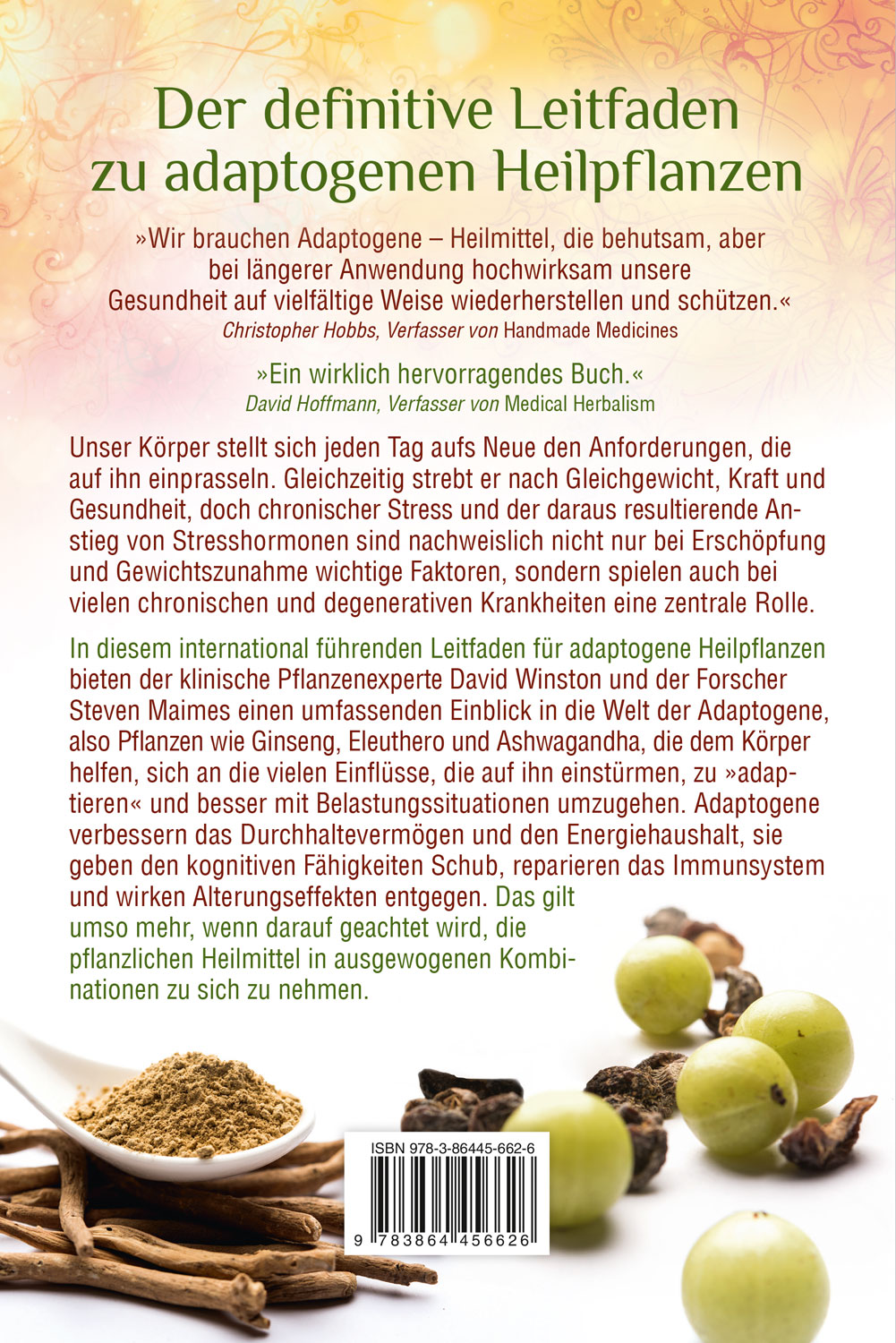 Der definitive Leitfaden zu adaptogenen Heilpflanzen

»Wir brauchen Adaptogene – Heilmittel, die behutsam, aber bei längerer Anwendung hochwirksam unsere Gesundheit auf vielfältige Weise wiederherstellen und schützen.«
Christopher Hobbs, Verfasser von Handmade Medicines

»Ein wirklich hervorragendes Buch.«
David Hoffmann, Verfasser von Medical Herbalism

Unser Körper stellt sich jeden Tag aufs Neue den Anforderungen, die auf ihn einprasseln. Gleichzeitig strebt er nach Gleichgewicht, Kraft und Gesundheit, doch chronischer Stress und der daraus resultierende Anstieg von Stresshormonen sind nachweislich nicht nur bei Erschöpfung und Gewichtszunahme wichtige Faktoren, sondern spielen auch bei vielen chronischen und degenerativen Krankheiten eine zentrale Rolle.

In diesem international führenden Leitfaden für adaptogene Heilpflanzen bieten der klinische Pflanzenexperte David Winston und der Forscher Steven Maimes einen umfassenden Einblick in die Welt der Adaptogene, also Pflanzen wie Ginseng, Eleuthero und Ashwagandha, die dem Körper helfen, sich an die vielen Einflüsse, die auf ihn einstürmen, zu »adaptieren« und besser mit Belastungssituationen umzugehen. Adaptogene verbessern das Durchhaltevermögen und den Energiehaushalt, sie geben den kognitiven Fähigkeiten Schub, reparieren das Immunsystem und wirken Alterungseffekten entgegen. Das gilt umso mehr, wenn darauf geachtet wird, die pflanzlichen Heilmittel in ausgewogenen Kombinationen zu sich zu nehmen.

ISBN 978-3-86445-662-6

9 783864 456626